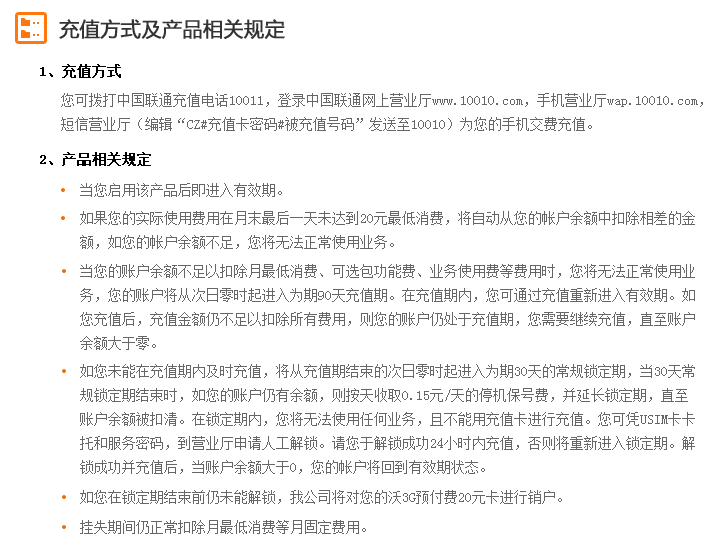 充值方式及产品相关规定

1、充值方式

您可拨打中国联通充值电话10011，登录中国联通网上营业厅www.10010.com，手机营业厅wap.10010.com，短信营业厅（编辑“CZ#充值卡密码#被充值号码”发送至10010）为您的手机交费充值。

2、产品相关规定

• 当您启用该产品后即进入有效期。

• 如果您的实际使用费用在月末最后一天未达到20元最低消费，将自动从您的帐户余额中扣除相差的金额，如您的帐户余额不足，您将无法正常使用业务。

• 当您的账户余额不足以扣除月最低消费、可选包功能费、业务使用费等费用时，您将无法正常使用业务，您的账户将从次日零时起进入为期90天充值期。在充值期内，您可通过充值重新进入有效期。如您充值后，充值金额仍不足以扣除所有费用，则您的账户仍处于充值期，您需要继续充值，直至账户余额大于零。

• 如您未能在充值期内及时充值，将从充值期结束的次日零时起进入为期30天的常规锁定期，当30天常规锁定期结束时，如您的账户仍有余额，则按天收取0.15元/天的停机保号费，并延长锁定期，直至账户余额被扣清。在锁定期内，您将无法使用任何业务，且不能用充值卡进行充值。您可凭USIM卡卡托和服务密码，到营业厅申请人工解锁。请您于解锁成功24小时内充值，否则将重新进入锁定期。解锁成功并充值后，当账户余额大于0，您的帐户将回到有效期状态。

• 如您在锁定期结束前仍未能解锁，我公司将对您的沃3G预付费20元卡进行销户。

• 挂失期间仍正常扣除月最低消费等月固定费用。